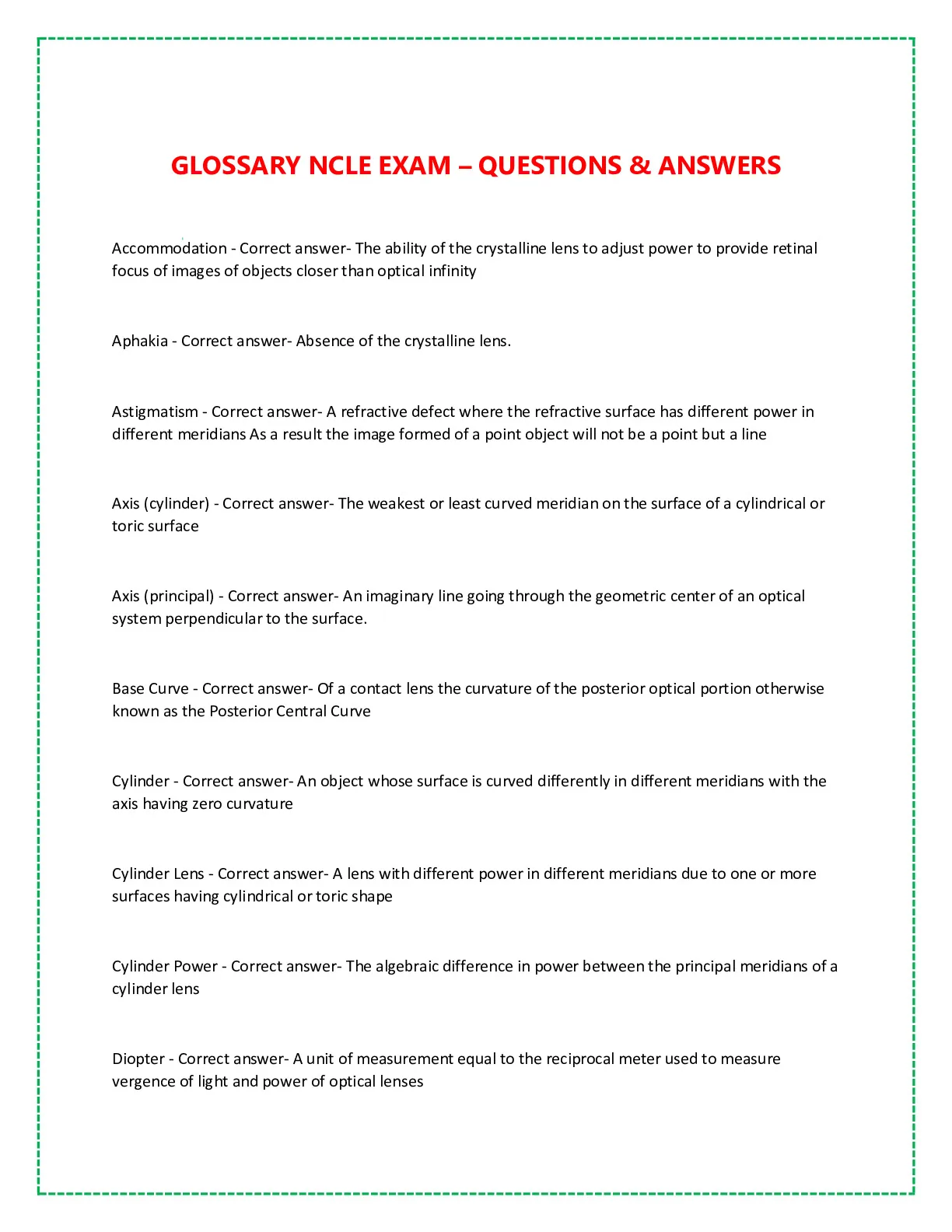 GLOSSARY NCLE EXAM – QUESTIONS & ANSWERS

Accommodation - Correct answer- The ability of the crystalline lens to adjust power to provide retinal focus of images of objects closer than optical infinity

Aphakia - Correct answer- Absence of the crystalline lens.

Astigmatism - Correct answer- A refractive defect where the refractive surface has different power in different meridians As a result the image formed of a point object will not be a point but a line

Axis (cylinder) - Correct answer- The weakest or least curved meridian on the surface of a cylindrical or toric surface

Axis (principal) - Correct answer- An imaginary line going through the geometric center of an optical system perpendicular to the surface.

Base Curve - Correct answer- Of a contact lens the curvature of the posterior optical portion otherwise known as the Posterior Central Curve

Cylinder - Correct answer- An object whose surface is curved differently in different meridians with the axis having zero curvature

Cylinder Lens - Correct answer- A lens with different power in different meridians due to one or more surfaces having cylindrical or toric shape

Cylinder Power - Correct answer- The algebraic difference in power between the principal meridians of a cylinder lens

Diopter - Correct answer- A unit of measurement equal to the reciprocal meter used to measure vergence of light and power of optical lenses